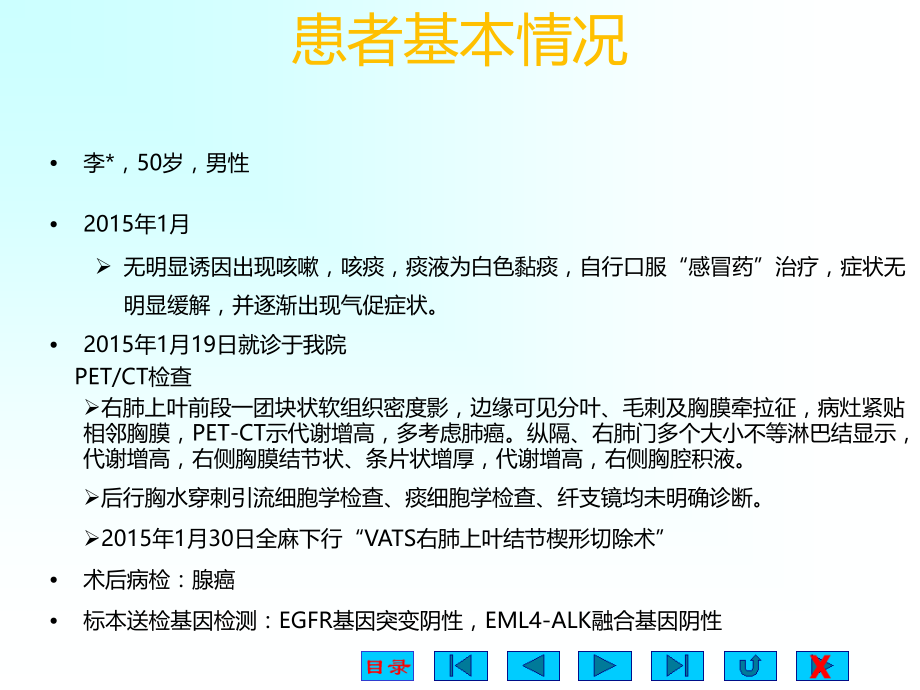 患者基本情况

• 李*，50岁，男性

• 2015年1月

➢ 无明显诱因出现咳嗽，咳痰，痰液为白色黏痰，自行口服“感冒药”治疗，症状无明显缓解，并逐渐出现气促症状。

• 2015年1月19日就诊于我院

PET/CT检查

➢右肺上叶前段一团块状软组织密度影，边缘可见分叶、毛刺及胸膜牵拉征，病灶紧贴相邻胸膜，PET-CT示代谢增高，多考虑肺癌。纵隔、右肺门多个大小不等淋巴结显示，代谢增高，右侧胸膜结节状、条片状增厚，代谢增高，右侧胸腔积液。

➢后行胸水穿刺引流细胞学检查、痰细胞学检查、纤支镜均未明确诊断。

➢2015年1月30日全麻下行“VATS右肺上叶结节楔形切除术”

• 术后病检：腺癌

• 标本送检基因检测：EGFR基因突变阴性，EML4-ALK融合基因阴性

目录